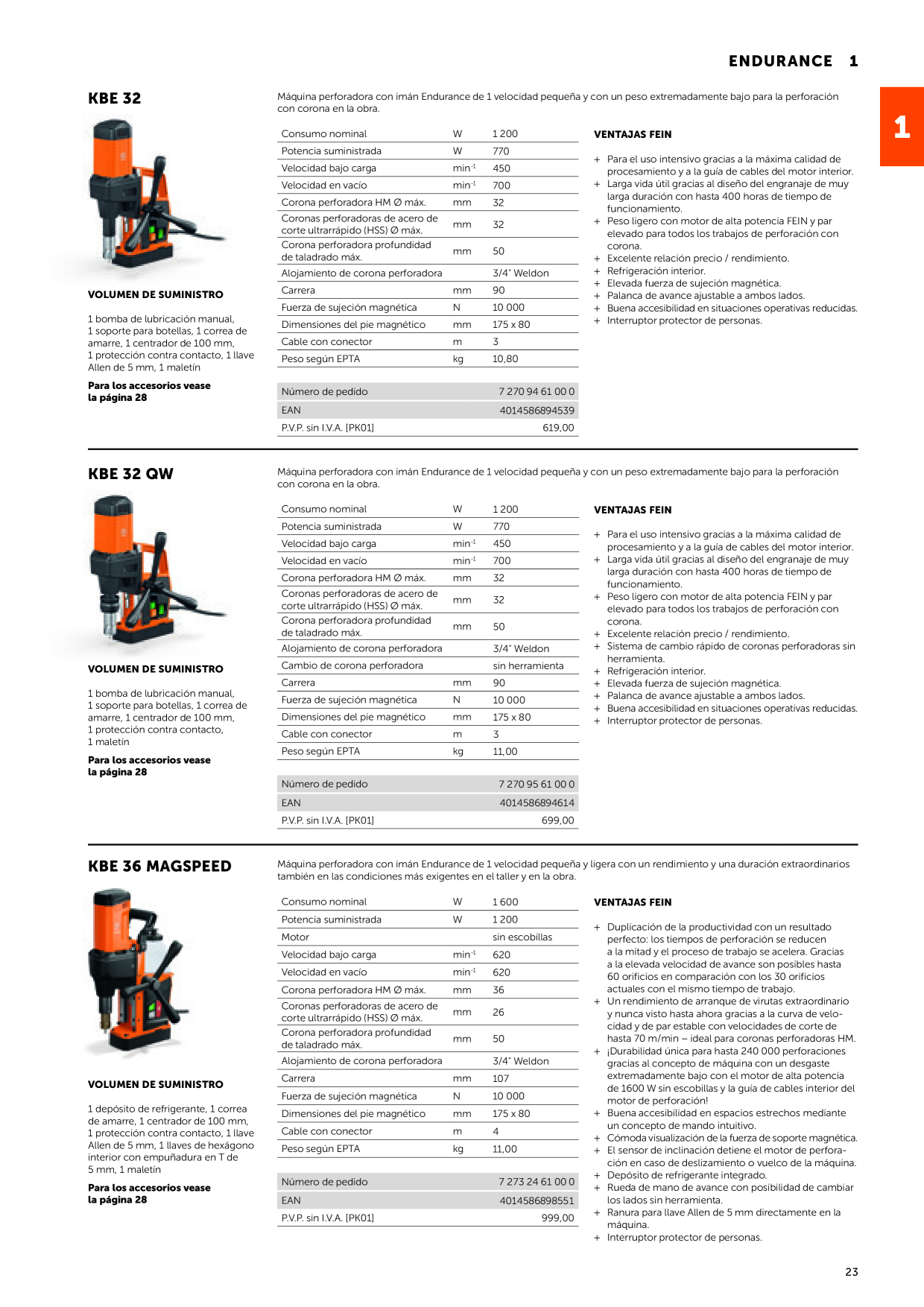 ENDURANCE 1

1

KBE 32

VOLUMEN DE SUMINISTRO

1 bomba de lubricación manual, 1 soporte para botellas, 1 correa de amarre, 1 centrador de 100 mm, 1 protección contra contacto, 1 llave Allen de 5 mm, 1 maletín

Para los accesorios vease la página 28

Máquina perforadora con imán Endurance de 1 velocidad pequeña y con un peso extremadamente bajo para la perforación con corona en la obra.

| Consumo nominal | W | 1 200 |
|---|---|---|
| Potencia suministrada | W | 770 |
| Velocidad bajo carga | $min^{-1}$ | 450 |
| Velocidad en vacío | $min^{-1}$ | 700 |
| Corona perforadora HM Ø máx. | mm | 32 |
| Coronas perforadoras de acero de corte ultrarrápido (HSS) Ø máx. | mm | 32 |
| Corona perforadora profundidad de taladrado máx. | mm | 50 |
| Alojamiento de corona perforadora | | 3/4" Weldon |
| Carrera | mm | 90 |
| Fuerza de sujeción magnética | N | 10 000 |
| Dimensiones del pie magnético | mm | 175 x 80 |
| Cable con conector | m | 3 |
| Peso según EPTA | kg | 10,80 |

Número de pedido 7 270 94 61 00 0
EAN 4014586894539
P.V.P. sin I.V.A. [PK01] 619,00

VENTAJAS FEIN

+ Para el uso intensivo gracias a la máxima calidad de procesamiento y a la guía de cables del motor interior.
+ Larga vida útil gracias al diseño del engranaje de muy larga duración con hasta 400 horas de tiempo de funcionamiento.
+ Peso ligero con motor de alta potencia FEIN y par elevado para todos los trabajos de perforación con corona.
+ Excelente relación precio / rendimiento.
+ Refrigeración interior.
+ Elevada fuerza de sujeción magnética.
+ Palanca de avance ajustable a ambos lados.
+ Buena accesibilidad en situaciones operativas reducidas.
+ Interruptor protector de personas.

KBE 32 QW

VOLUMEN DE SUMINISTRO

1 bomba de lubricación manual, 1 soporte para botellas, 1 correa de amarre, 1 centrador de 100 mm, 1 protección contra contacto, 1 maletín

Para los accesorios vease la página 28

Máquina perforadora con imán Endurance de 1 velocidad pequeña y con un peso extremadamente bajo para la perforación con corona en la obra.

| Consumo nominal | W | 1 200 |
|---|---|---|
| Potencia suministrada | W | 770 |
| Velocidad bajo carga | $min^{-1}$ | 450 |
| Velocidad en vacío | $min^{-1}$ | 700 |
| Corona perforadora HM Ø máx. | mm | 32 |
| Coronas perforadoras de acero de corte ultrarrápido (HSS) Ø máx. | mm | 32 |
| Corona perforadora profundidad de taladrado máx. | mm | 50 |
| Alojamiento de corona perforadora | | 3/4" Weldon |
| Cambio de corona perforadora | | sin herramienta |
| Carrera | mm | 90 |
| Fuerza de sujeción magnética | N | 10 000 |
| Dimensiones del pie magnético | mm | 175 x 80 |
| Cable con conector | m | 3 |
| Peso según EPTA | kg | 11,00 |

Número de pedido 7 270 95 61 00 0
EAN 4014586894614
P.V.P. sin I.V.A. [PK01] 699,00

VENTAJAS FEIN

+ Para el uso intensivo gracias a la máxima calidad de procesamiento y a la guía de cables del motor interior.
+ Larga vida útil gracias al diseño del engranaje de muy larga duración con hasta 400 horas de tiempo de funcionamiento.
+ Peso ligero con motor de alta potencia FEIN y par elevado para todos los trabajos de perforación con corona.
+ Excelente relación precio / rendimiento.
+ Sistema de cambio rápido de coronas perforadoras sin herramienta.
+ Refrigeración interior.
+ Elevada fuerza de sujeción magnética.
+ Palanca de avance ajustable a ambos lados.
+ Buena accesibilidad en situaciones operativas reducidas.
+ Interruptor protector de personas.

KBE 36 MAGSPEED

VOLUMEN DE SUMINISTRO

1 depósito de refrigerante, 1 correa de amarre, 1 centrador de 100 mm, 1 protección contra contacto, 1 llave Allen de 5 mm, 1 llaves de hexágono interior con empuñadura en T de 5 mm, 1 maletín

Para los accesorios vease la página 28

Máquina perforadora con imán Endurance de 1 velocidad pequeña y ligera con un rendimiento y una duración extraordinarios también en las condiciones más exigentes en el taller y en la obra.

| Consumo nominal | W | 1 600 |
|---|---|---|
| Potencia suministrada | W | 1 200 |
| Motor | | sin escobillas |
| Velocidad bajo carga | $min^{-1}$ | 620 |
| Velocidad en vacío | $min^{-1}$ | 620 |
| Corona perforadora HM Ø máx. | mm | 36 |
| Coronas perforadoras de acero de corte ultrarrápido (HSS) Ø máx. | mm | 26 |
| Corona perforadora profundidad de taladrado máx. | mm | 50 |
| Alojamiento de corona perforadora | | 3/4" Weldon |
| Carrera | mm | 107 |
| Fuerza de sujeción magnética | N | 10 000 |
| Dimensiones del pie magnético | mm | 175 x 80 |
| Cable con conector | m | 4 |
| Peso según EPTA | kg | 11,00 |

Número de pedido 7 273 24 61 00 0
EAN 4014586898551
P.V.P. sin I.V.A. [PK01] 999,00

VENTAJAS FEIN

+ Duplicación de la productividad con un resultado perfecto: los tiempos de perforación se reducen a la mitad y el proceso de trabajo se acelera. Gracias a la elevada velocidad de avance son posibles hasta 60 orificios en comparación con los 30 orificios actuales con el mismo tiempo de trabajo.
+ Un rendimiento de arranque de virutas extraordinario y nunca visto hasta ahora gracias a la curva de velocidad y de par estable con velocidades de corte de hasta 70 m/min – ideal para coronas perforadoras HM.
+ ¡Durabilidad única para hasta 240 000 perforaciones gracias al concepto de máquina con un desgaste extremadamente bajo con el motor de alta potencia de 1600 W sin escobillas y la guía de cables interior del motor de perforación!
+ Buena accesibilidad en espacios estrechos mediante un concepto de mando intuitivo.
+ Cómoda visualización de la fuerza de soporte magnética.
+ El sensor de inclinación detiene el motor de perforación en caso de deslizamiento o vuelco de la máquina.
+ Depósito de refrigerante integrado.
+ Rueda de mano de avance con posibilidad de cambiar los lados sin herramienta.
+ Ranura para llave Allen de 5 mm directamente en la máquina.
+ Interruptor protector de personas.

23